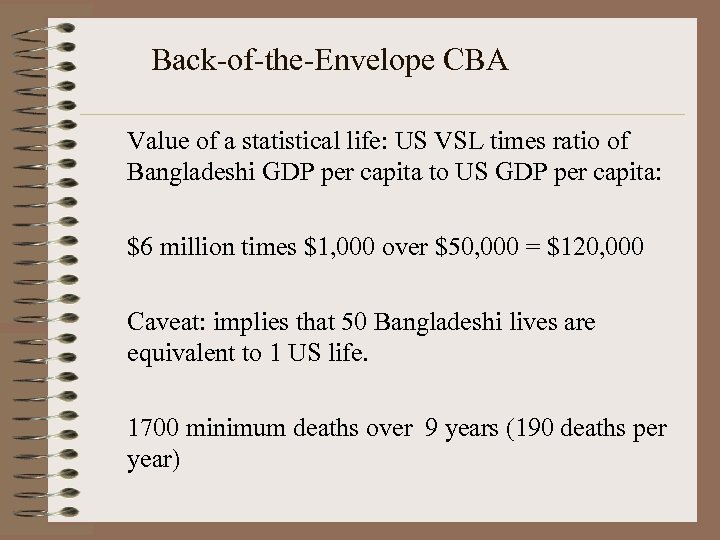 Back-of-the-Envelope CBA

Value of a statistical life: US VSL times ratio of Bangladeshi GDP per capita to US GDP per capita:

\$6 million times \$1,000 over \$50,000 = \$120,000

Caveat: implies that 50 Bangladeshi lives are equivalent to 1 US life.

1700 minimum deaths over 9 years (190 deaths per year)